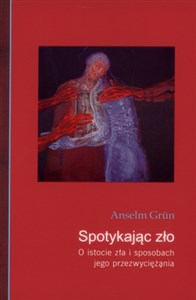 Anselm Grün

Spotykając zło

O istocie zła i sposobach jego przezwyciężania